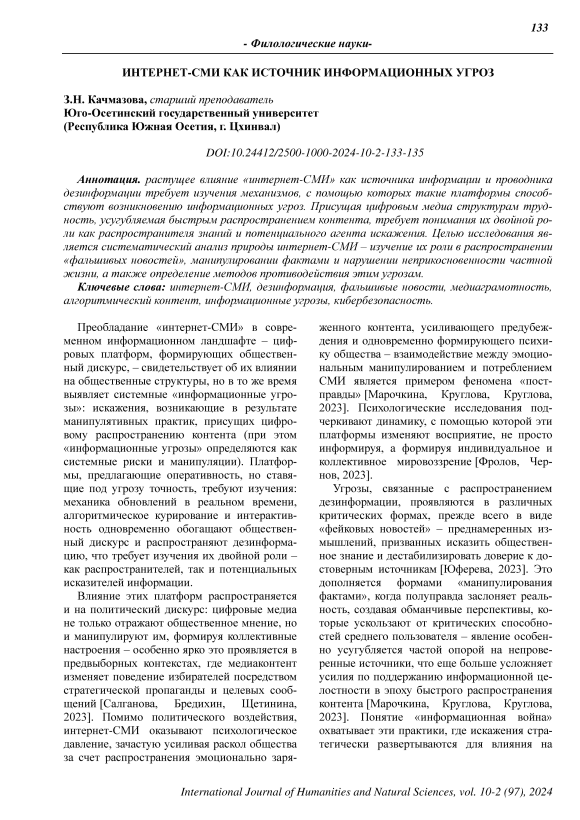 133

- Филологические науки-

ИНТЕРНЕТ-СМИ КАК ИСТОЧНИК ИНФОРМАЦИОННЫХ УГРОЗ

З.Н. Качмазова, старший преподаватель
Юго-Осетинский государственный университет
(Республика Южная Осетия, г. Цхинвал)

DOI:10.24412/2500-1000-2024-10-2-133-135

Аннотация. растущее влияние «интернет-СМИ» как источника информации и проводника дезинформации требует изучения механизмов, с помощью которых такие платформы способствуют возникновению информационных угроз. Присущая цифровым медиа структурам трудность, усугубляемая быстрым распространением контента, требует понимания их двойной роли как распространителя знаний и потенциального агента искажения. Целью исследования является систематический анализ природы интернет-СМИ – изучение их роли в распространении «фальшивых новостей», манипулировании фактами и нарушении неприкосновенности частной жизни, а также определение методов противодействия этим угрозам.

Ключевые слова: интернет-СМИ, дезинформация, фальшивые новости, медиаграмотность, алгоритмический контент, информационные угрозы, кибербезопасность.

Преобладание «интернет-СМИ» в современном информационном ландшафте – цифровых платформ, формирующих общественный дискурс, – свидетельствует об их влиянии на общественные структуры, но в то же время выявляет системные «информационные угрозы»: искажения, возникающие в результате манипулятивных практик, присущих цифровому распространению контента (при этом «информационные угрозы» определяются как системные риски и манипуляции). Платформы, предлагающие оперативность, но ставящие под угрозу точность, требуют изучения: механика обновлений в реальном времени, алгоритмическое курирование и интерактивность одновременно обогащают общественный дискурс и распространяют дезинформацию, что требует изучения их двойной роли – как распространителей, так и потенциальных исказителей информации.

Влияние этих платформ распространяется и на политический дискурс: цифровые медиа не только отражают общественное мнение, но и манипулируют им, формируя коллективные настроения – особенно ярко это проявляется в предвыборных контекстах, где медиаконтент изменяет поведение избирателей посредством стратегической пропаганды и целевых сообщений [Салганова, Бредихин, Щетинина, 2023]. Помимо политического воздействия, интернет-СМИ оказывают психологическое давление, зачастую усиливая раскол общества за счет распространения эмоционально заряженного контента, усиливающего предубеждения и одновременно формирующего психику общества – взаимодействие между эмоциональным манипулированием и потреблением СМИ является примером феномена «постправды» [Марочкина, Круглова, Круглова, 2023]. Психологические исследования подчеркивают динамику, с помощью которой эти платформы изменяют восприятие, не просто информируя, а формируя индивидуальное и коллективное мировоззрение [Фролов, Чернов, 2023].

Угрозы, связанные с распространением дезинформации, проявляются в различных критических формах, прежде всего в виде «фейковых новостей» – преднамеренных измышлений, призванных исказить общественное знание и дестабилизировать доверие к достоверным источникам [Юферева, 2023]. Это дополняется формами «манипулирования фактами», когда полуправда заслоняет реальность, создавая обманчивые перспективы, которые ускользают от критических способностей среднего пользователя – явление особенно усугубляется частой опорой на непроверенные источники, что еще больше усложняет усилия по поддержанию информационной целостности в эпоху быстрого распространения контента [Марочкина, Круглова, Круглова, 2023]. Понятие «информационная война» охватывает эти практики, где искажения стратегически развертываются для влияния на

International Journal of Humanities and Natural Sciences, vol. 10-2 (97), 2024